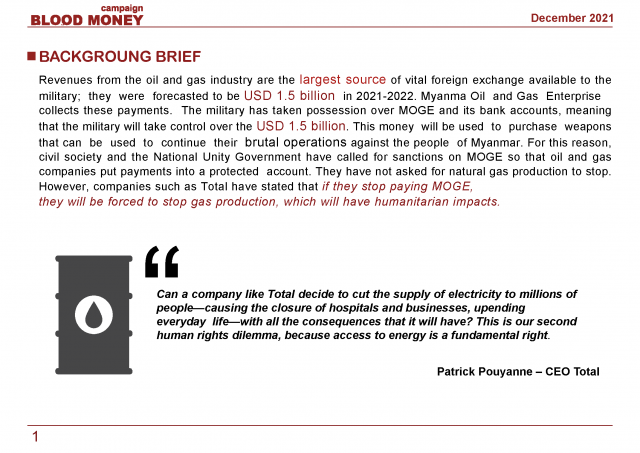 campaign
BLOOD MONEY

December 2021

BACKGROUNG BRIEF

Revenues from the oil and gas industry are the largest source of vital foreign exchange available to the military; they were forecasted to be USD 1.5 billion in 2021-2022. Myanma Oil and Gas Enterprise collects these payments. The military has taken possession over MOGE and its bank accounts, meaning that the military will take control over the USD 1.5 billion. This money will be used to purchase weapons that can be used to continue their brutal operations against the people of Myanmar. For this reason, civil society and the National Unity Government have called for sanctions on MOGE so that oil and gas companies put payments into a protected account. They have not asked for natural gas production to stop. However, companies such as Total have stated that if they stop paying MOGE, they will be forced to stop gas production, which will have humanitarian impacts.

“

Can a company like Total decide to cut the supply of electricity to millions of people—causing the closure of hospitals and businesses, upending everyday life—with all the consequences that it will have? This is our second human rights dilemma, because access to energy is a fundamental right.

Patrick Pouyanne – CEO Total

1